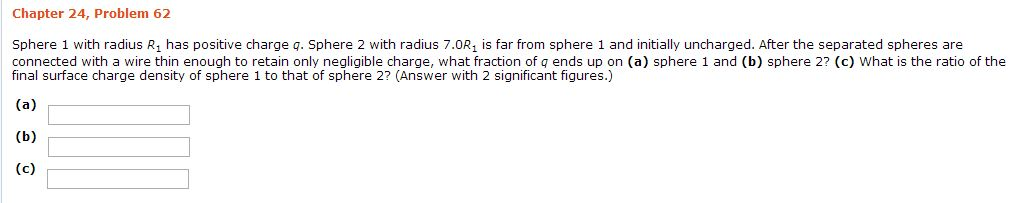 Chapter 24, Problem 62

Sphere 1 with radius $R_1$ has positive charge $q$. Sphere 2 with radius $7.0R_1$ is far from sphere 1 and initially uncharged. After the separated spheres are connected with a wire thin enough to retain only negligible charge, what fraction of $q$ ends up on **(a)** sphere 1 and **(b)** sphere 2? **(c)** What is the ratio of the final surface charge density of sphere 1 to that of sphere 2? (Answer with 2 significant figures.)

(a)

(b)

(c)